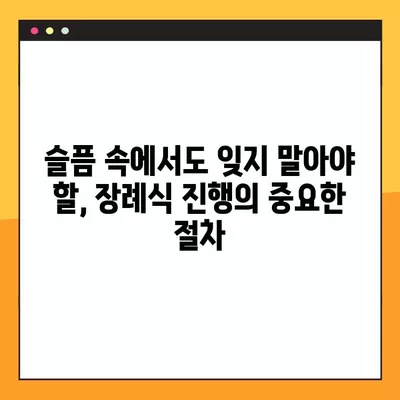 슬픔 속에서도 잊지 말아야 할, 장례식 진행의 중요한 절차